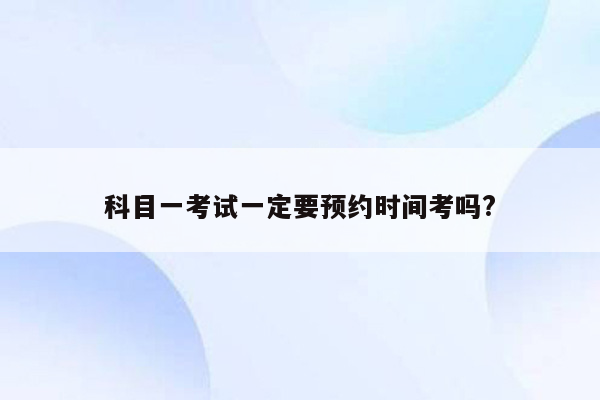 科目一考试一定要预约时间考吗?